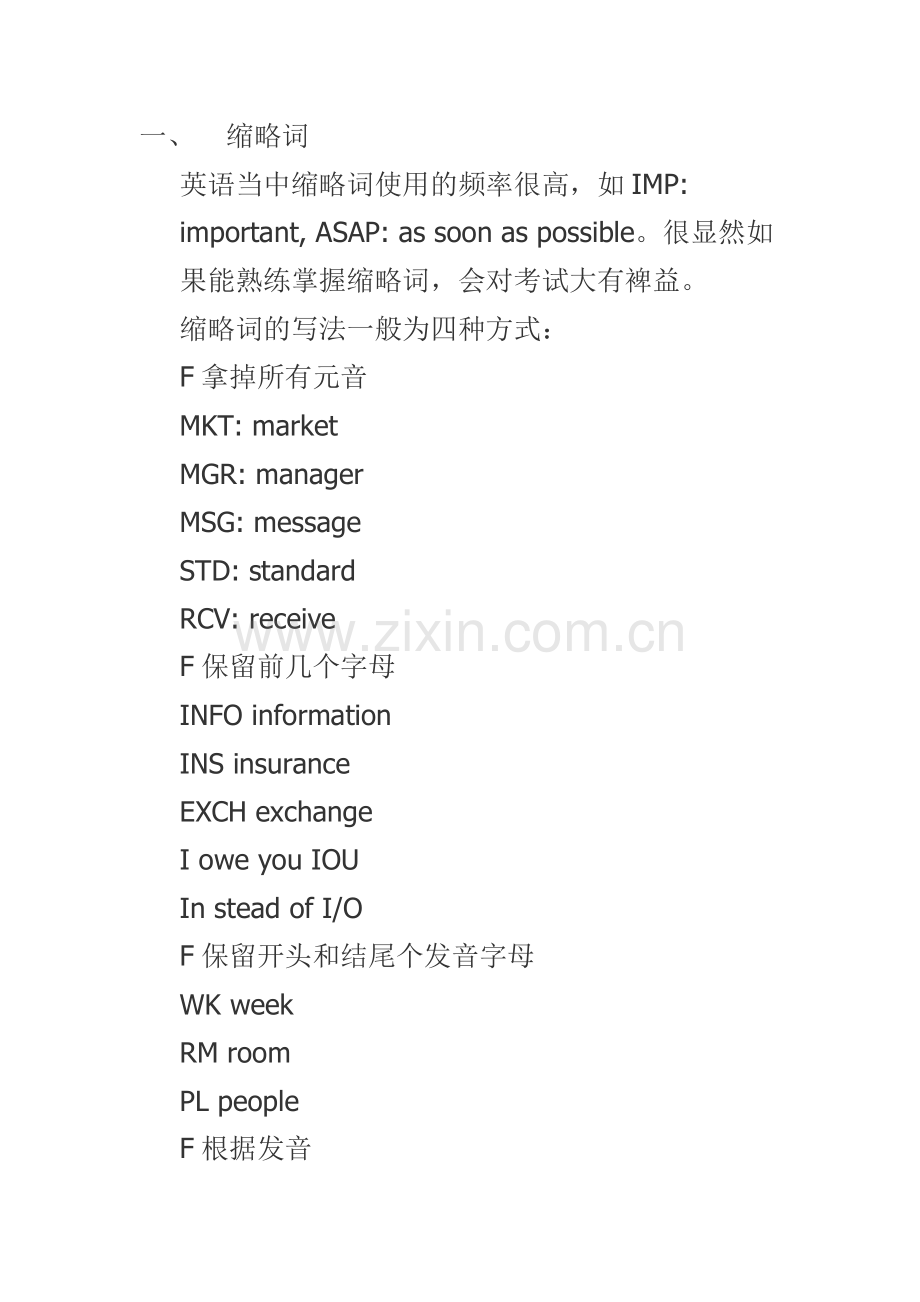 一、 缩略词

英语当中缩略词使用的频率很高，如 IMP: important, ASAP: as soon as possible。很显然如果能熟练掌握缩略词，会对考试大有裨益。

缩略词的写法一般为四种方式：

F 拿掉所有元音

MKT: market

MGR: manager

MSG: message

STD: standard

RCV: receive

www.zixin.com.cn

F 保留前几个字母

INFO information

INS insurance

EXCH exchange

I owe you IOU

In stead of I/O

F 保留开头和结尾个发音字母

WK week

RM room

PL people

F 根据发音